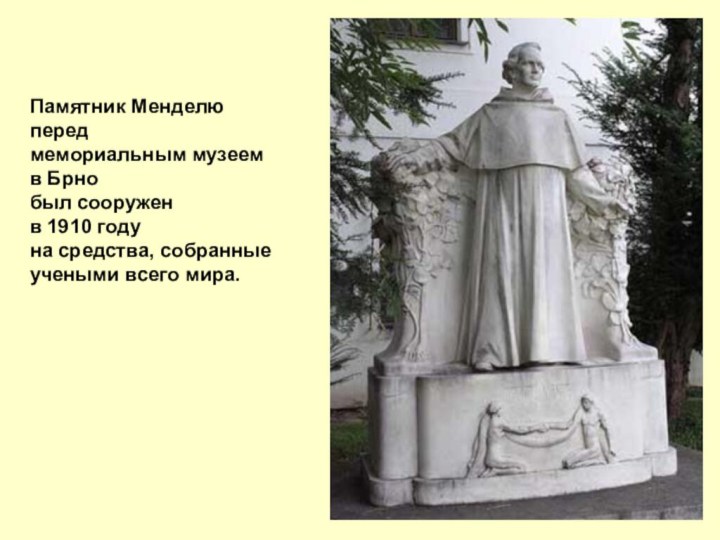 Памятник Менделю перед мемориальным музеем в Брно был сооружен в 1910 году на средства, собранные учеными всего мира.